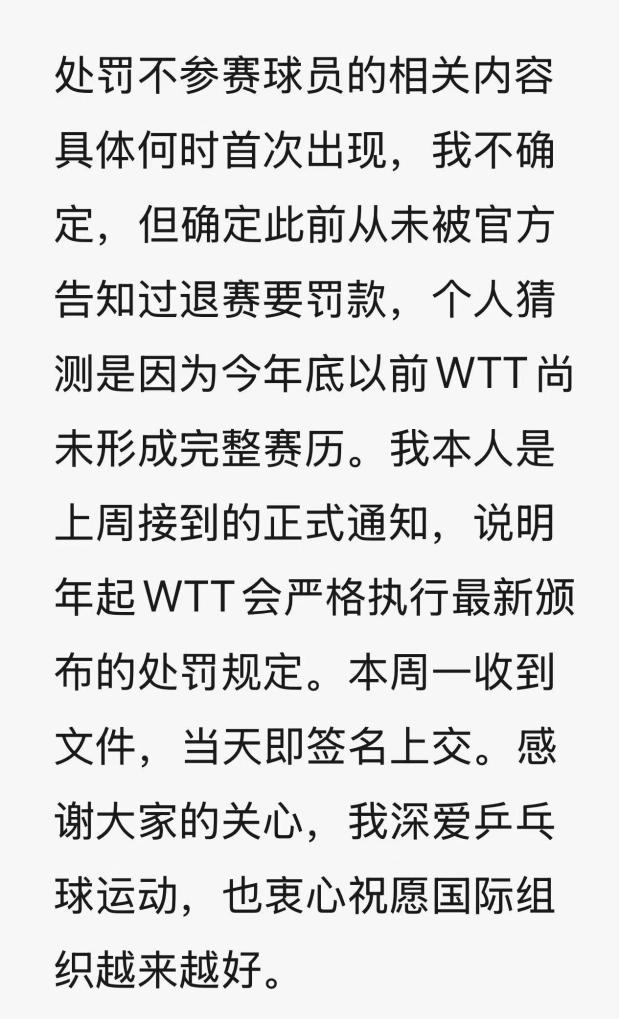 处罚不参赛球员的相关内容具体何时首次出现，我不确定，但确定此前从未被官方告知过退赛要罚款，个人猜测是因为今年底以前WTT尚未形成完整赛历。我本人是上周接到的正式通知，说明年起WTT会严格执行最新颁布的处罚规定。本周一收到文件，当天即签名上交。感谢大家的关心，我深爱乒乓球运动，也衷心祝愿国际组织越来越好。